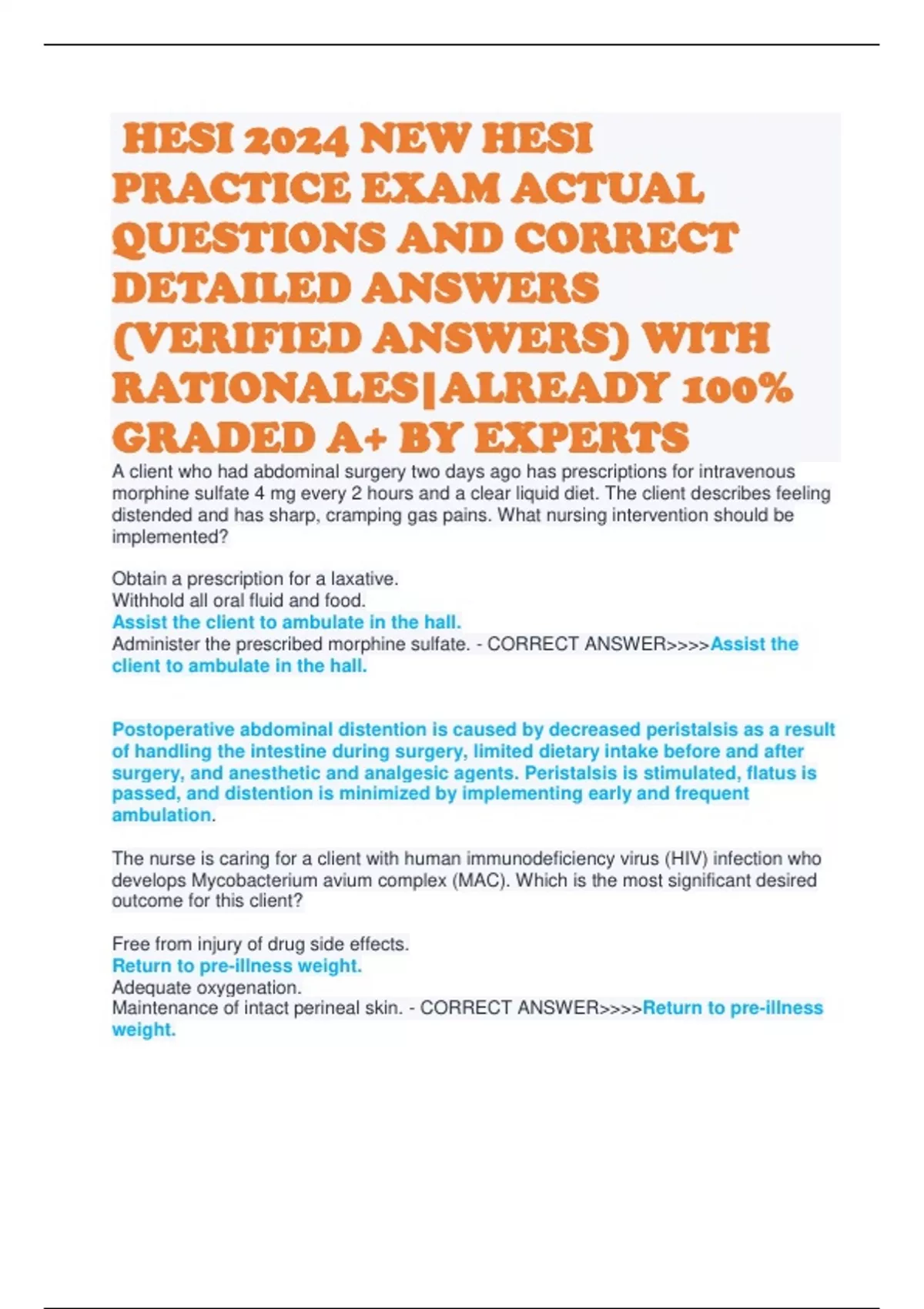 HESI 2024 NEW HESI PRACTICE EXAM ACTUAL QUESTIONS AND CORRECT DETAILED ANSWERS (VERIFIED ANSWERS) WITH RATIONALES|ALREADY 100% GRADED A+ BY EXPERTS

A client who had abdominal surgery two days ago has prescriptions for intravenous morphine sulfate 4 mg every 2 hours and a clear liquid diet. The client describes feeling distended and has sharp, cramping gas pains. What nursing intervention should be implemented?

Obtain a prescription for a laxative.
Withhold all oral fluid and food.
Assist the client to ambulate in the hall.
Administer the prescribed morphine sulfate. - CORRECT ANSWER>>>>Assist the client to ambulate in the hall.

Postoperative abdominal distention is caused by decreased peristalsis as a result of handling the intestine during surgery, limited dietary intake before and after surgery, and anesthetic and analgesic agents. Peristalsis is stimulated, flatus is passed, and distention is minimized by implementing early and frequent ambulation.

The nurse is caring for a client with human immunodeficiency virus (HIV) infection who develops Mycobacterium avium complex (MAC). Which is the most significant desired outcome for this client?

Free from injury of drug side effects.
Return to pre-illness weight.
Adequate oxygenation.
Maintenance of intact perineal skin. - CORRECT ANSWER>>>>Return to pre-illness weight.